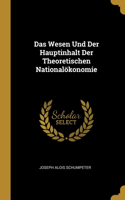 Das Wesen Und Der Hauptinhalt Der Theoretischen Nationalökonomie

Scholar
SELECT

JOSEPH ALOIS SCHUMPETER